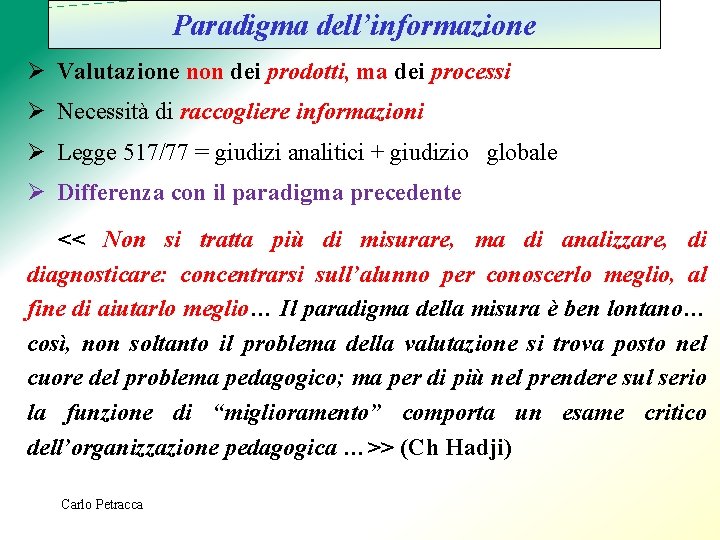 Paradigma dell’informazione

➢ Valutazione non dei prodotti, ma dei processi

➢ Necessità di raccogliere informazioni

➢ Legge 517/77 = giudizi analitici + giudizio globale

➢ Differenza con il paradigma precedente

<< Non si tratta più di misurare, ma di analizzare, di diagnosticare: concentrarsi sull’alunno per conoscerlo meglio, al fine di aiutarlo meglio… Il paradigma della misura è ben lontano… così, non soltanto il problema della valutazione si trova posto nel cuore del problema pedagogico; ma per di più nel prendere sul serio la funzione di “miglioramento” comporta un esame critico dell’organizzazione pedagogica …>> (Ch Hadji)

Carlo Petracca